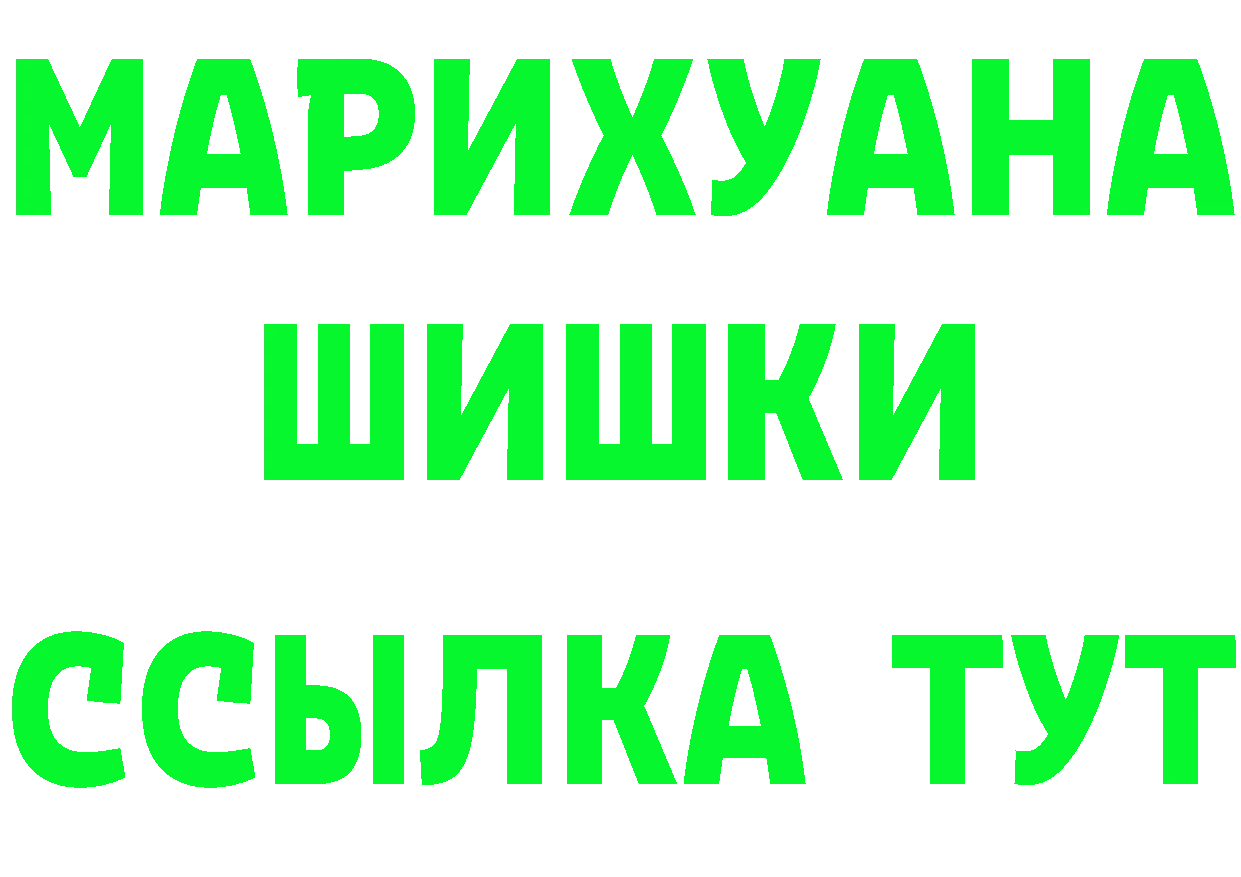 МАРИХУАНА
ШИШКИ
ССЫЛКА ТУТ